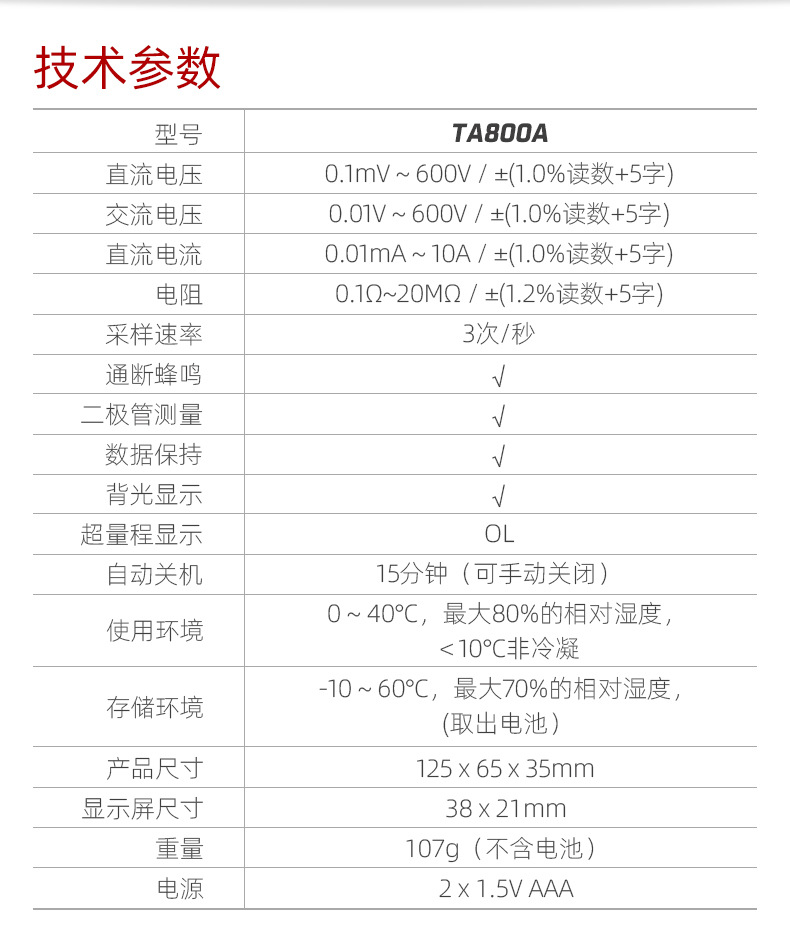 技术参数

| 型号 | TA800A |
|---|---|
| 直流电压 | 0.1mV ~ 600V / ±(1.0%读数+5字) |
| 交流电压 | 0.01V ~ 600V / ±(1.0%读数+5字) |
| 直流电流 | 0.01mA ~ 10A / ±(1.0%读数+5字) |
| 电阻 | 0.1Ω~20MΩ / ±(1.2%读数+5字) |
| 采样速率 | 3次/秒 |
| 通断蜂鸣 | √ |
| 二极管测量 | √ |
| 数据保持 | √ |
| 背光显示 | √ |
| 超量程显示 | OL |
| 自动关机 | 15分钟（可手动关闭） |
| 使用环境 | 0 ~ 40°C，最大80%的相对湿度，＜10°C非冷凝 |
| 存储环境 | -10 ~ 60°C，最大70%的相对湿度，(取出电池） |
| 产品尺寸 | 125 x 65 x 35mm |
| 显示屏尺寸 | 38 x 21mm |
| 重量 | 107g（不含电池） |
| 电源 | 2 x 1.5V AAA |